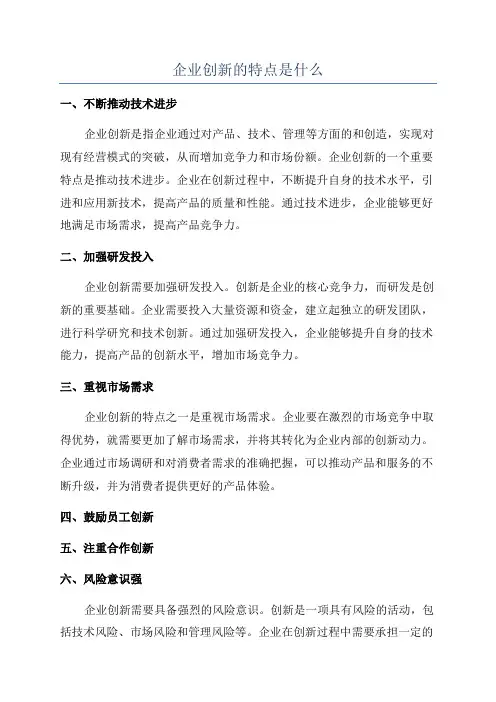 企业创新的特点是什么

一、不断推动技术进步

企业创新是指企业通过对产品、技术、管理等方面的和创造，实现对现有经营模式的突破，从而增加竞争力和市场份额。企业创新的一个重要特点是推动技术进步。企业在创新过程中，不断提升自身的技术水平，引进和应用新技术，提高产品的质量和性能。通过技术进步，企业能够更好地满足市场需求，提高产品竞争力。

二、加强研发投入

企业创新需要加强研发投入。创新是企业的核心竞争力，而研发是创新的重要基础。企业需要投入大量资源和资金，建立起独立的研发团队，进行科学研究和技术创新。通过加强研发投入，企业能够提升自身的技术能力，提高产品的创新水平，增加市场竞争力。

三、重视市场需求

企业创新的特点之一是重视市场需求。企业要在激烈的市场竞争中取得优势，就需要更加了解市场需求，并将其转化为企业内部的创新动力。企业通过市场调研和对消费者需求的准确把握，可以推动产品和服务的不断升级，并为消费者提供更好的产品体验。

四、鼓励员工创新

五、注重合作创新

六、风险意识强

企业创新需要具备强烈的风险意识。创新是一项具有风险的活动，包括技术风险、市场风险和管理风险等。企业在创新过程中需要承担一定的